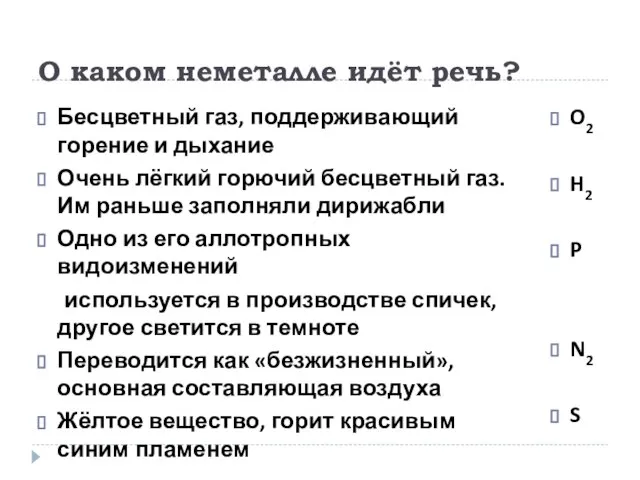 О каком неметалле идёт речь?

Бесцветный газ, поддерживающий горение и дыхание

Очень лёгкий горючий бесцветный газ. Им раньше заполняли дирижабли

Одно из его аллотропных видоизменений

используется в производстве спичек, другое светится в темноте

Переводится как «безжизненный», основная составляющая воздуха

Жёлтое вещество, горит красивым синим пламенем

$O_2$

$H_2$

P

$N_2$

S